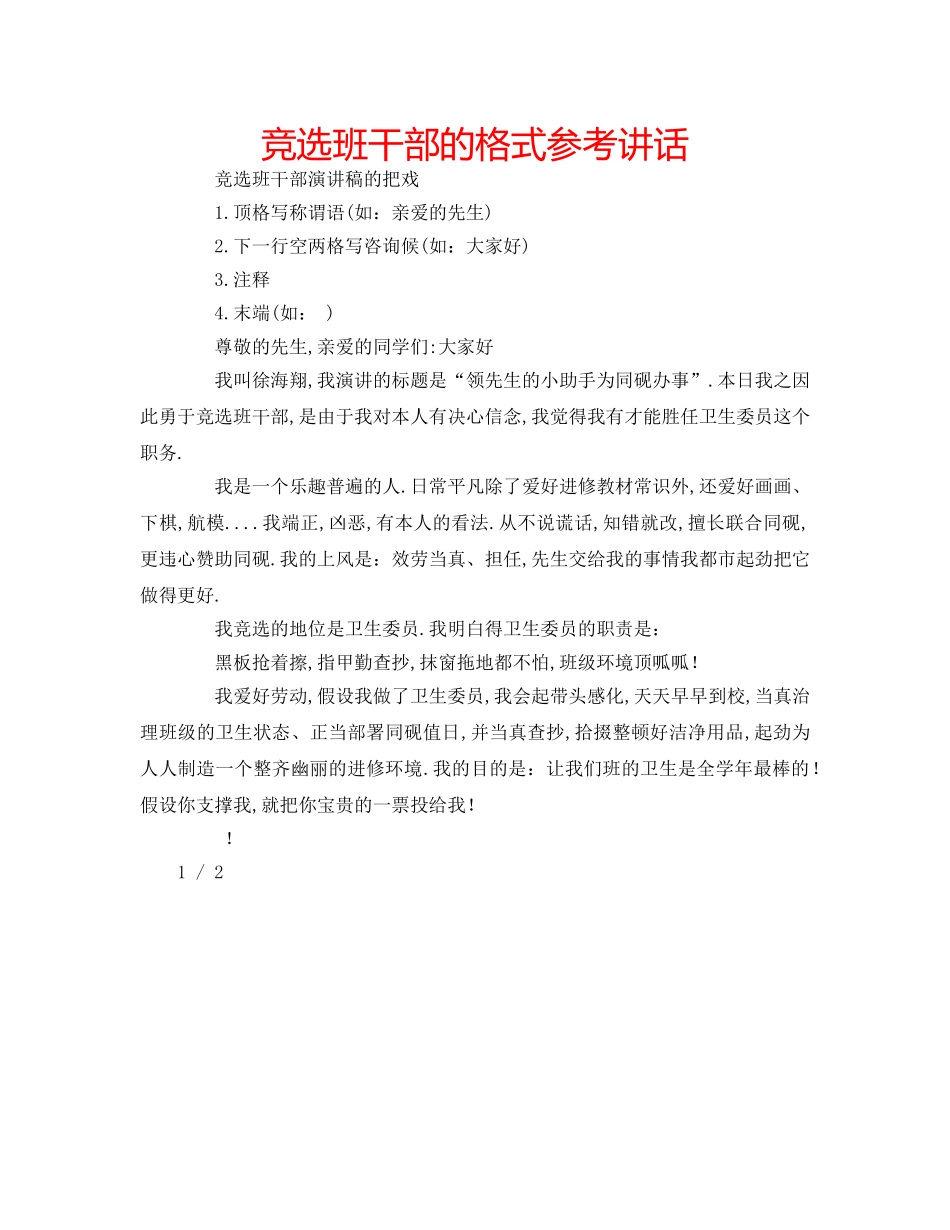 竞选班干部的格式参考讲话

竞选班干部演讲稿的把戏

1.顶格写称谓语(如：亲爱的先生)

2.下一行空两格写咨询候(如：大家好)

3.注释

4.末端(如： )

尊敬的先生,亲爱的同学们:大家好

我叫徐海翔,我演讲的标题是“领先生的小助手为同砚办事”.本日我之因此勇于竞选班干部,是由于我对本人有决心信念,我觉得我有才能胜任卫生委员这个职务.

我是一个乐趣普遍的人.日常平凡除了爱好进修教材常识外,还爱好画画、下棋,航模....我端正,凶恶,有本人的看法.从不说谎话,知错就改,擅长联合同砚,更违心赞助同砚.我的上风是：效劳当真、担任,先生交给我的事情我都市起劲把它做得更好.

我竞选的地位是卫生委员.我明白得卫生委员的职责是：

黑板抢着擦,指甲勤查抄,抹窗拖地都不怕,班级环境顶呱呱!

我爱好劳动,假设我做了卫生委员,我会起带头感化,天天早早到校,当真治理班级的卫生状态、正当部署同砚值日,并当真查抄,拾掇整顿好洁净用品,起劲为人人制造一个整齐幽丽的进修环境.我的目的是：让我们班的卫生是全学年最棒的!假设你支撑我,就把你宝贵的一票投给我!

!

1 / 2